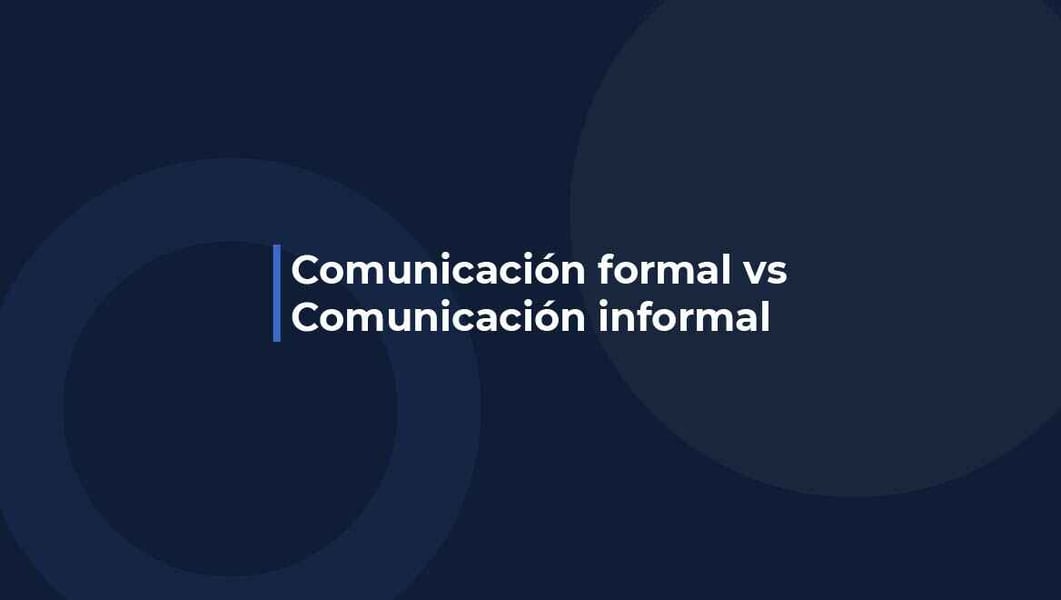 Comunicación formal vs Comunicación informal